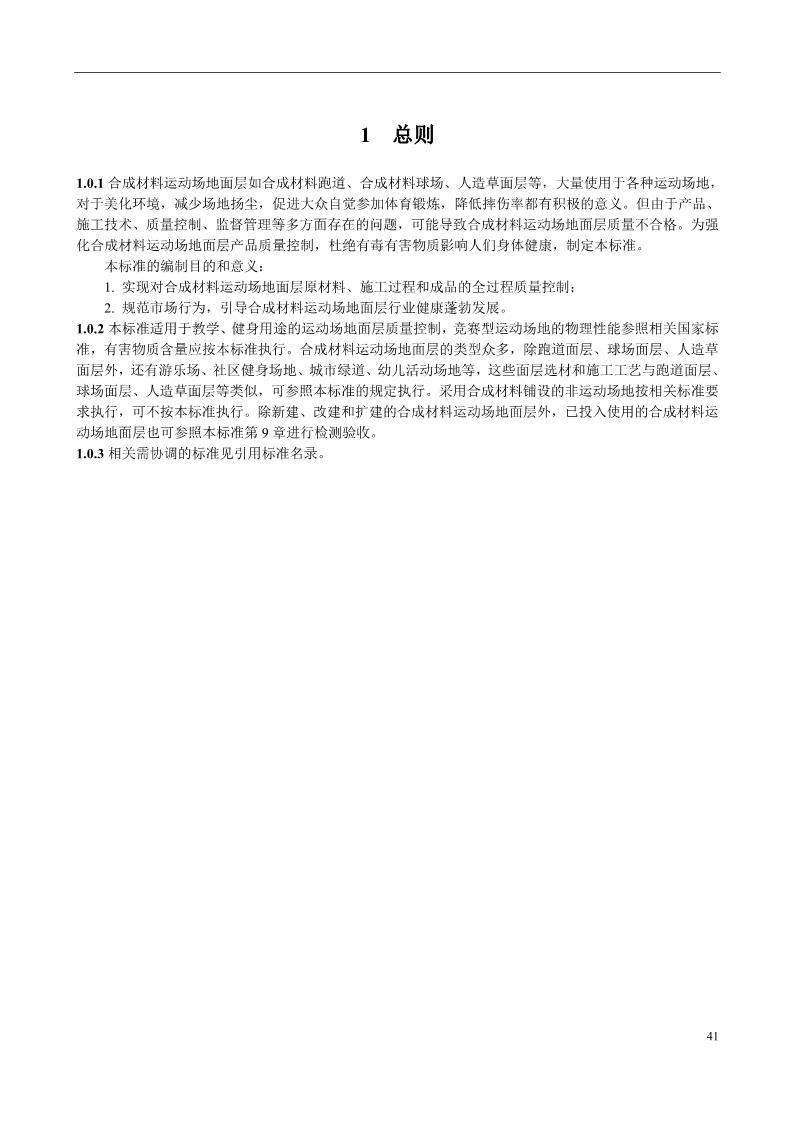 1 总则

1.0.1 合成材料运动场地面层如合成材料跑道、合成材料球场、人造草面层等，大量使用于各种运动场地，对于美化环境，减少场地扬尘，促进大众自觉参加体育锻炼，降低摔伤率都有积极的意义。但由于产品、施工技术、质量控制、监督管理等多方面存在的问题，可能导致合成材料运动场地面层质量不合格。为强化合成材料运动场地面层产品质量控制，杜绝有毒有害物质影响人们身体健康，制定本标准。

本标准的编制目的和意义：

1. 实现对合成材料运动场地面层原材料、施工过程和成品的全过程质量控制；

2. 规范市场行为，引导合成材料运动场地面层行业健康蓬勃发展。

1.0.2 本标准适用于教学、健身用途的运动场地面层质量控制，竞赛型运动场地的物理性能参照相关国家标准，有害物质含量应按本标准执行。合成材料运动场地面层的类型众多，除跑道面层、球场面层、人造草面层外，还有游乐场、社区健身场地、城市绿道、幼儿活动场地等，这些面层选材和施工工艺与跑道面层、球场面层、人造草面层等类似，可参照本标准的规定执行。采用合成材料铺设的非运动场地按相关标准要求执行，可不按本标准执行。除新建、改建和扩建的合成材料运动场地面层外，已投入使用的合成材料运动场地面层也可参照本标准第 9 章进行检测验收。

1.0.3 相关需协调的标准见引用标准名录。

41